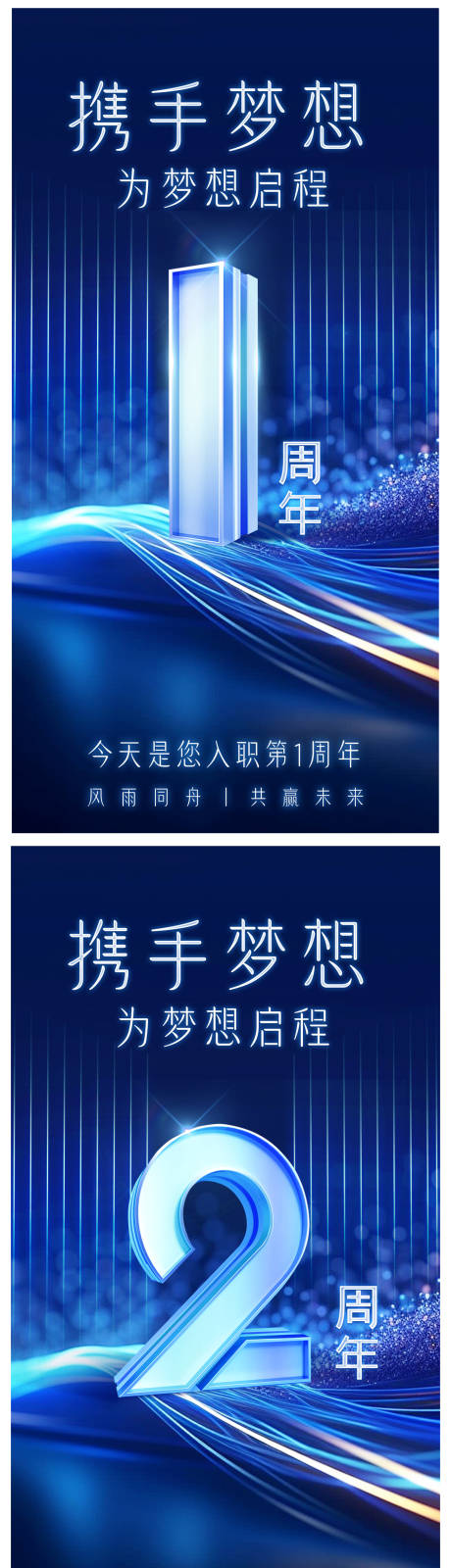 携手梦想
为梦想启程

1
周年

今天是您入职第1周年
风雨同舟 | 共赢未来

携手梦想
为梦想启程

2
周年